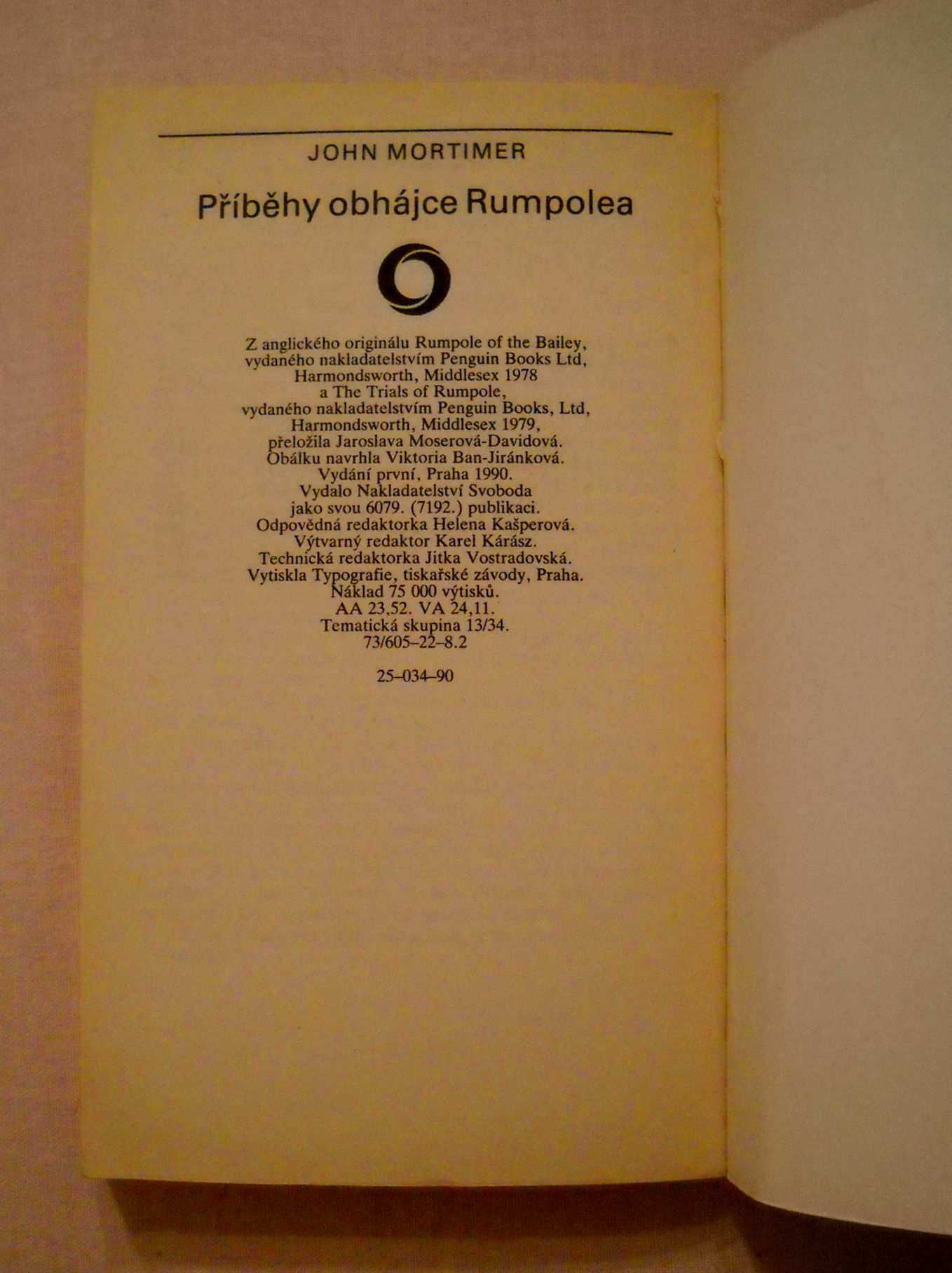 JOHN MORTIMER

Příběhy obhájce Rumpolea

Z anglického originálu Rumpole of the Bailey, vydaného nakladatelstvím Penguin Books Ltd, Harmondsworth, Middlesex 1978
a The Trials of Rumpole, vydaného nakladatelstvím Penguin Books, Ltd, Harmondsworth, Middlesex 1979,
přeložila Jaroslava Moserová-Davidová.
Obálku navrhla Viktoria Ban-Jiránková.
Vydání první, Praha 1990.
Vydalo Nakladatelství Svoboda jako svou 6079. (7192.) publikaci.
Odpovědná redaktorka Helena Kašperová.
Výtvarný redaktor Karel Kárász.
Technická redaktorka Jitka Vostradovská.
Vytiskla Typografie, tiskařské závody, Praha.
Náklad 75 000 výtisků.
AA 23,52. VA 24,11.
Tematická skupina 13/34.
73/605–22–8.2

25–034–90